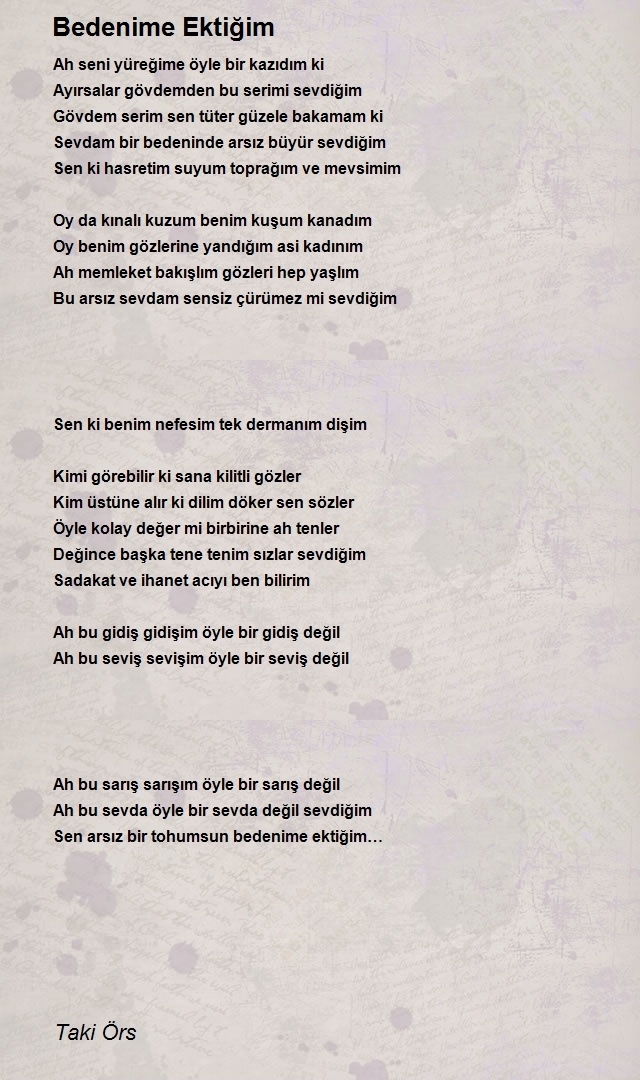 Bedenime Ektiğim

Ah seni yüreğime öyle bir kazıdım ki
Ayırsalar gövdemden bu serimi sevdiğim
Gövdem serim sen tüter güzele bakamam ki
Sevdam bir bedeninde arsız büyür sevdiğim
Sen ki hasretim suyum toprağım ve mevsimim

Oy da kınalı kuzum benim kuşum kanadım
Oy benim gözlerine yandığım asi kadınım
Ah memleket bakışlım gözleri hep yaşlım
Bu arsız sevdam sensiz çürümez mi sevdiğim

Sen ki benim nefesim tek dermanım dişim

Kimi görebilir ki sana kilitli gözler
Kim üstüne alır ki dilim döker sen sözler
Öyle kolay değer mi birbirine ah tenler
Değince başka tene tenim sızlar sevdiğim
Sadakat ve ihanet acıyı ben bilirim

Ah bu gidiş gidişim öyle bir gidiş değil
Ah bu seviş sevişim öyle bir seviş değil

Ah bu sarış sarışım öyle bir sarış değil
Ah bu sevda öyle bir sevda değil sevdiğim
Sen arsız bir tohumsun bedenime ektiğim…

Taki Örs